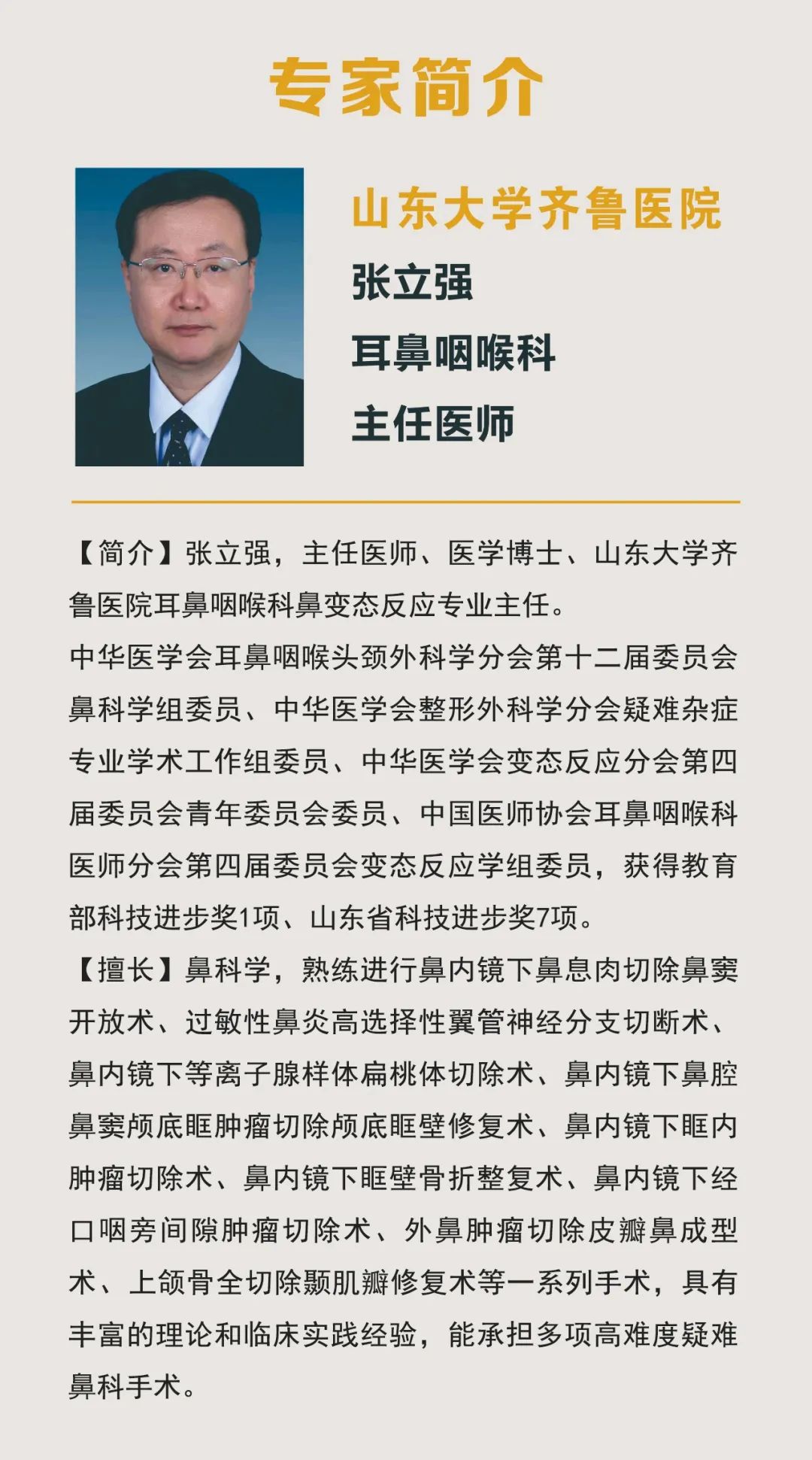 专家简介

山东大学齐鲁医院
张立强
耳鼻咽喉科
主任医师

【简介】张立强，主任医师、医学博士、山东大学齐鲁医院耳鼻咽喉科鼻变态反应专业主任。
中华医学会耳鼻咽喉头颈外科学分会第十二届委员会鼻科学组委员、中华医学会整形外科学分会疑难杂症专业学术工作组委员、中华医学会变态反应分会第四届委员会青年委员会委员、中国医师协会耳鼻咽喉科医师分会第四届委员会变态反应学组委员，获得教育部科技进步奖1项、山东省科技进步奖7项。
【擅长】鼻科学，熟练进行鼻内镜下鼻息肉切除鼻窦开放术、过敏性鼻炎高选择性翼管神经分支切断术、鼻内镜下等离子腺样体扁桃体切除术、鼻内镜下鼻腔鼻窦颅底眶肿瘤切除颅底眶壁修复术、鼻内镜下眶内肿瘤切除术、鼻内镜下眶壁骨折整复术、鼻内镜下经口咽旁间隙肿瘤切除术、外鼻肿瘤切除皮瓣鼻成型术、上颌骨全切除颞肌瓣修复术等一系列手术，具有丰富的理论和临床实践经验，能承担多项高难度疑难鼻科手术。